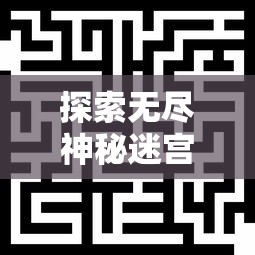 探索无尽
神秘迷宫